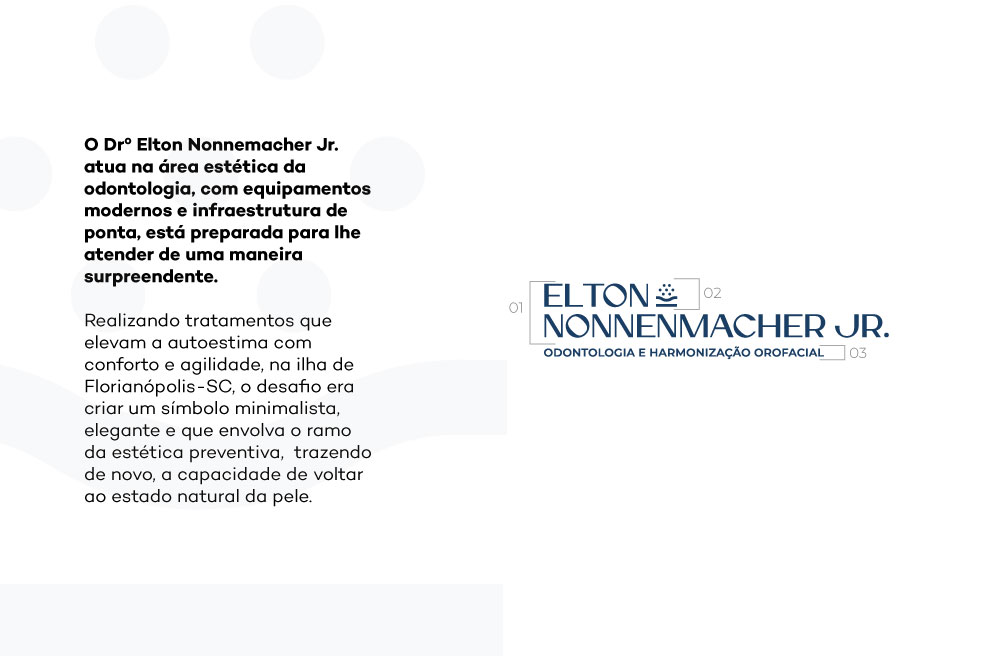 O Drº Elton Nonnemacher Jr. atua na área estética da odontologia, com equipamentos modernos e infraestrutura de ponta, está preparada para lhe atender de uma maneira surpreendente.

Realizando tratamentos que elevam a autoestima com conforto e agilidade, na ilha de Florianópolis-SC, o desafio era criar um símbolo minimalista, elegante e que envolva o ramo da estética preventiva, trazendo de novo, a capacidade de voltar ao estado natural da pele.

01
ELTON
02
NONNENMACHER JR.
ODONTOLOGIA E HARMONIZAÇÃO OROFACIAL
03